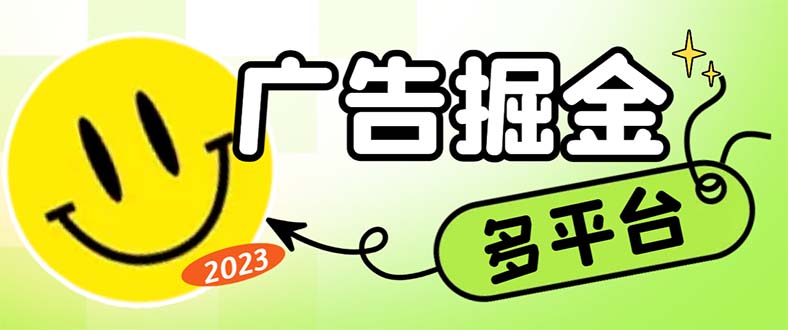 广告掘金

多平台

2023